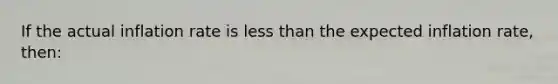 If the actual inflation rate is less than the expected inflation rate, then: